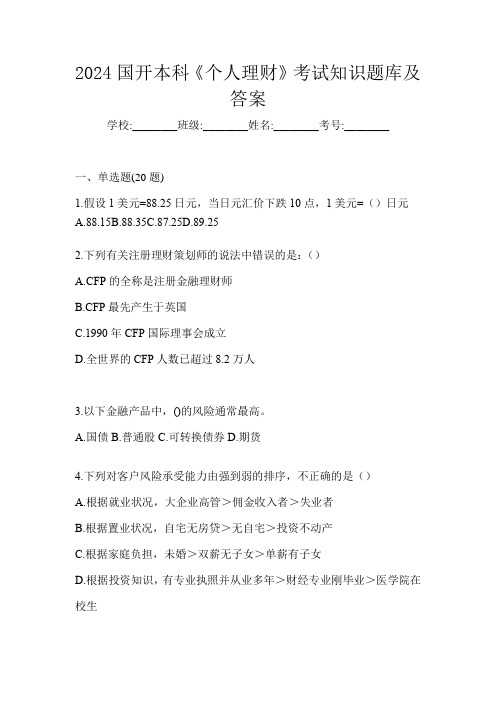 2024 国开本科《个人理财》考试知识题库及答案

学校:________班级:________姓名:________考号:________

一、单选题(20 题)

1.假设 1 美元=88.25 日元，当日元汇价下跌 10 点，1 美元=（）日元
A.88.15B.88.35C.87.25D.89.25

2.下列有关注册理财策划师的说法中错误的是：（）

A.CFP 的全称是注册金融理财师

B.CFP 最先产生于英国

C.1990 年 CFP 国际理事会成立

D.全世界的 CFP 人数已超过 8.2 万人

3.以下金融产品中，()的风险通常最高。

A.国债 B.普通股 C.可转换债券 D.期货

4.下列对客户风险承受能力由强到弱的排序，不正确的是（）

A.根据就业状况，大企业高管＞佣金收入者＞失业者

B.根据置业状况，自宅无房贷＞无自宅＞投资不动产

C.根据家庭负担，未婚＞双薪无子女＞单薪有子女

D.根据投资知识，有专业执照并从业多年＞财经专业刚毕业＞医学院在校生